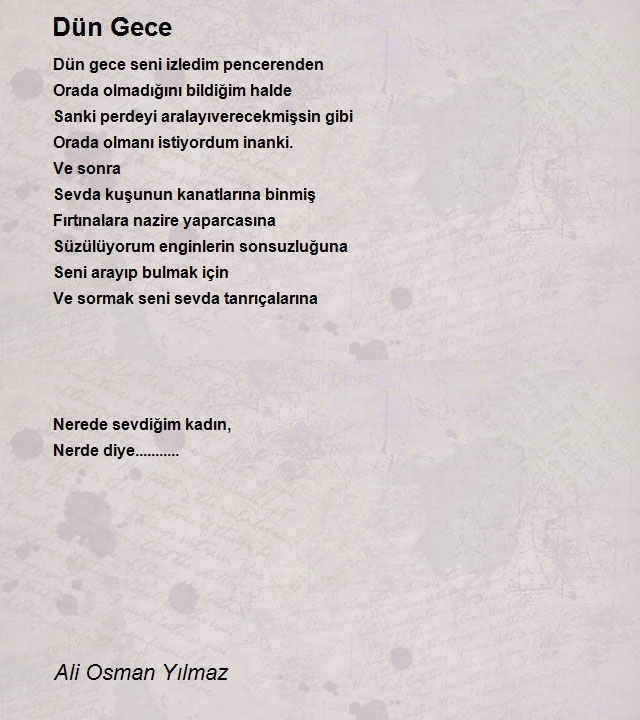 Dün Gece

Dün gece seni izledim pencerenden
Orada olmadığını bildiğim halde
Sanki perdeyi aralayıverecekmişsin gibi
Orada olmanı istiyordum inanki.
Ve sonra
Sevda kuşunun kanatlarına binmiş
Fırtınalara nazire yaparcasına
Süzülüyorum enginlerin sonsuzluğuna
Seni arayıp bulmak için
Ve sormak seni sevda tanrıçalarına

Nerede sevdiğim kadın,
Nerde diye...........

Ali Osman Yılmaz